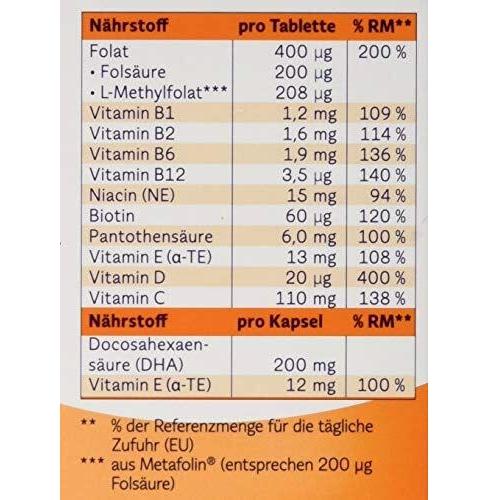 | Nährstoff | pro Tablette | % RM** |
|---|---|---|
| Folat | 400 µg | 200 % |
| • Folsäure | 200 µg | |
| • L-Methylfolat*** | 208 µg | |
| Vitamin B1 | 1,2 mg | 109 % |
| Vitamin B2 | 1,6 mg | 114 % |
| Vitamin B6 | 1,9 mg | 136 % |
| Vitamin B12 | 3,5 µg | 140 % |
| Niacin (NE) | 15 mg | 94 % |
| Biotin | 60 µg | 120 % |
| Pantothensäure | 6,0 mg | 100 % |
| Vitamin E (α-TE) | 13 mg | 108 % |
| Vitamin D | 20 µg | 400 % |
| Vitamin C | 110 mg | 138 % |
| Nährstoff | pro Kapsel | % RM** |
| Docosahexaensäure (DHA) | 200 mg | |
| Vitamin E (α-TE) | 12 mg | 100 % |

** % der Referenzmenge für die tägliche Zufuhr (EU)

*** aus Metafolin® (entsprechen 200 µg Folsäure)